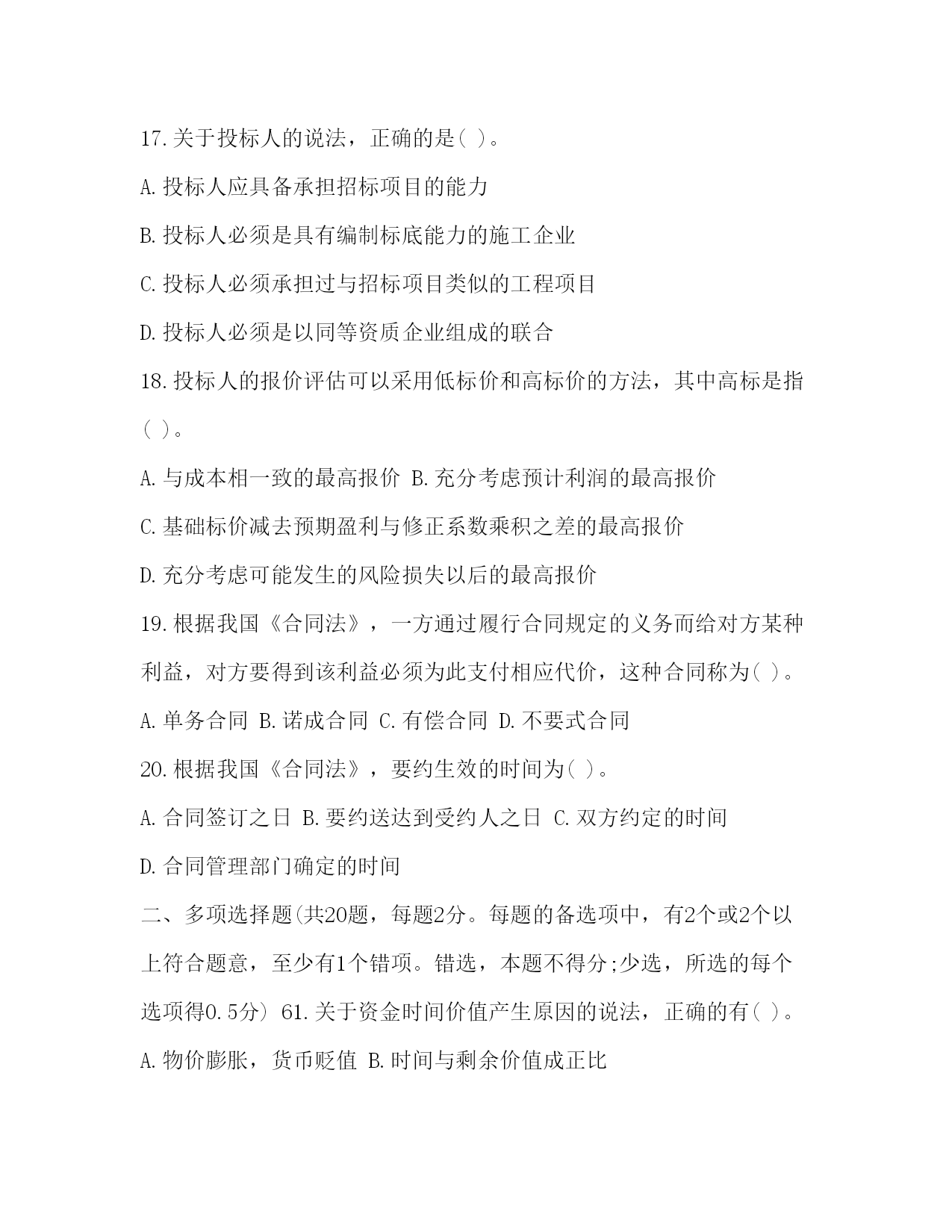 17.关于投标人的说法，正确的是( )。

A.投标人应具备承担招标项目的能力

B.投标人必须是具有编制标底能力的施工企业

C.投标人必须承担过与招标项目类似的工程项目

D.投标人必须是以同等资质企业组成的联合

18.投标人的报价评估可以采用低标价和高标价的方法，其中高标是指( )。

A.与成本相一致的最高报价 B.充分考虑预计利润的最高报价

C.基础标价减去预期盈利与修正系数乘积之差的最高报价

D.充分考虑可能发生的风险损失以后的最高报价

19.根据我国《合同法》，一方通过履行合同规定的义务而给对方某种利益，对方要得到该利益必须为此支付相应代价，这种合同称为( )。

A.单务合同 B.诺成合同 C.有偿合同 D.不要式合同

20.根据我国《合同法》，要约生效的时间为( )。

A.合同签订之日 B.要约送达到受约人之日 C.双方约定的时间

D.合同管理部门确定的时间

二、多项选择题(共20题，每题2分。每题的备选项中，有2个或2个以上符合题意，至少有1个错项。错选，本题不得分;少选，所选的每个选项得0.5分) 61.关于资金时间价值产生原因的说法，正确的有( )。

A.物价膨胀，货币贬值 B.时间与剩余价值成正比